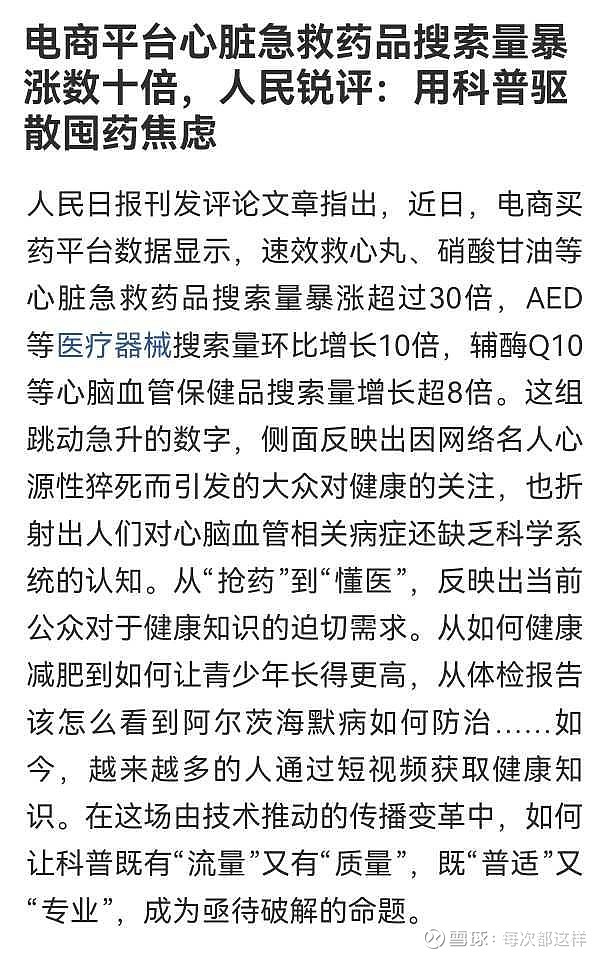 电商平台心脏急救药品搜索量暴涨数十倍，人民锐评：用科普驱散囤药焦虑

人民日报刊发评论文章指出，近日，电商买药平台数据显示，速效救心丸、硝酸甘油等心脏急救药品搜索量暴涨超过30倍，AED等医疗器械搜索量环比增长10倍，辅酶Q10等心脑血管保健品搜索量增长超8倍。这组跳动急升的数字，侧面反映出因网络名人心源性猝死而引发的大众对健康的关注，也折射出人们对心脑血管相关病症还缺乏科学系统的认知。从“抢药”到“懂医”，反映出当前公众对于健康知识的迫切需求。从如何健康减肥到如何让青少年长得更高，从体检报告该怎么看到阿尔茨海默病如何防治……如今，越来越多的人通过短视频获取健康知识。在这场由技术推动的传播变革中，如何让科普既有“流量”又有“质量”，既“普适”又“专业”，成为亟待破解的命题。

雪球：每次都这样